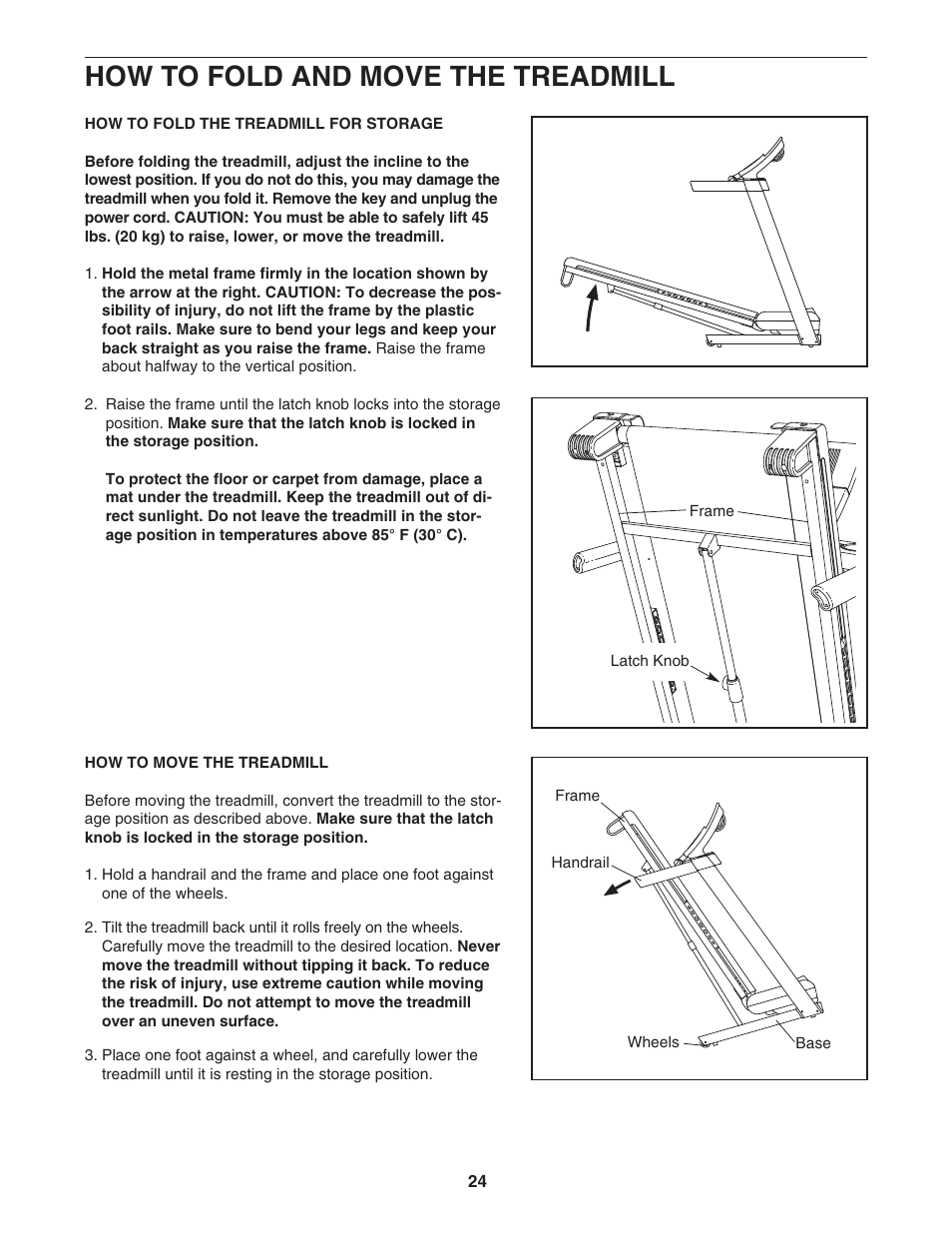 HOW TO FOLD AND MOVE THE TREADMILL

HOW TO FOLD THE TREADMILL FOR STORAGE

Before folding the treadmill, adjust the incline to the lowest position. If you do not do this, you may damage the treadmill when you fold it. Remove the key and unplug the power cord. CAUTION: You must be able to safely lift 45 lbs. (20 kg) to raise, lower, or move the treadmill.

1. Hold the metal frame firmly in the location shown by the arrow at the right. CAUTION: To decrease the possibility of injury, do not lift the frame by the plastic foot rails. Make sure to bend your legs and keep your back straight as you raise the frame. Raise the frame about halfway to the vertical position.

2. Raise the frame until the latch knob locks into the storage position. Make sure that the latch knob is locked in the storage position.

To protect the floor or carpet from damage, place a mat under the treadmill. Keep the treadmill out of direct sunlight. Do not leave the treadmill in the storage position in temperatures above 85° F (30° C).

Frame

Latch Knob

HOW TO MOVE THE TREADMILL

Before moving the treadmill, convert the treadmill to the storage position as described above. Make sure that the latch knob is locked in the storage position.

1. Hold a handrail and the frame and place one foot against one of the wheels.

2. Tilt the treadmill back until it rolls freely on the wheels. Carefully move the treadmill to the desired location. Never move the treadmill without tipping it back. To reduce the risk of injury, use extreme caution while moving the treadmill. Do not attempt to move the treadmill over an uneven surface.

3. Place one foot against a wheel, and carefully lower the treadmill until it is resting in the storage position.

Frame

Handrail

Wheels

Base

24